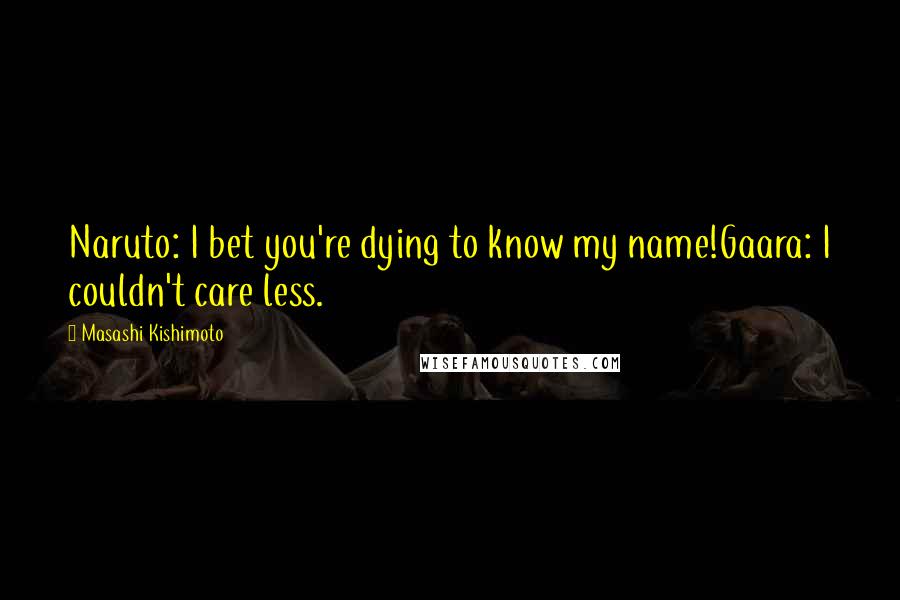 Naruto: I bet you're dying to know my name!Gaara: I couldn't care less.

Masashi Kishimoto

WISEFAMOUSQUOTES.COM